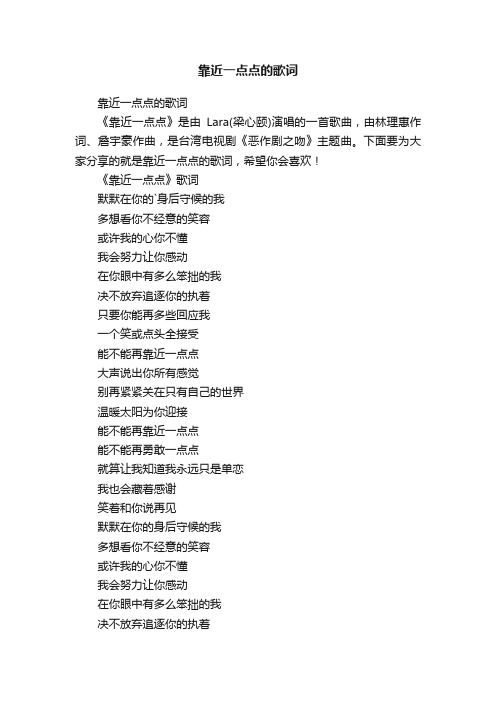 靠近一点点的歌词

靠近一点点的歌词

《靠近一点点》是由 Lara(梁心颐)演唱的一首歌曲，由林理惠作词、詹宇豪作曲，是台湾电视剧《恶作剧之吻》主题曲。下面要为大家分享的就是靠近一点点的歌词，希望你会喜欢！

《靠近一点点》歌词

默默在你的`身后守候的我

多想看你不经意的笑容

或许我的心你不懂

我会努力让你感动

在你眼中有多么笨拙的我

决不放弃追逐你的执着

只要你能再多些回应我

一个笑或点头全接受

能不能再靠近一点点

大声说出你所有感觉

别再紧紧关在只有自己的世界

温暖太阳为你迎接

能不能再靠近一点点

能不能再勇敢一点点

就算让我知道我永远只是单恋

我也会藏着感谢

笑着和你说再见

默默在你的身后守候的我

多想看你不经意的笑容

或许我的心你不懂

我会努力让你感动

在你眼中有多么笨拙的我

决不放弃追逐你的执着